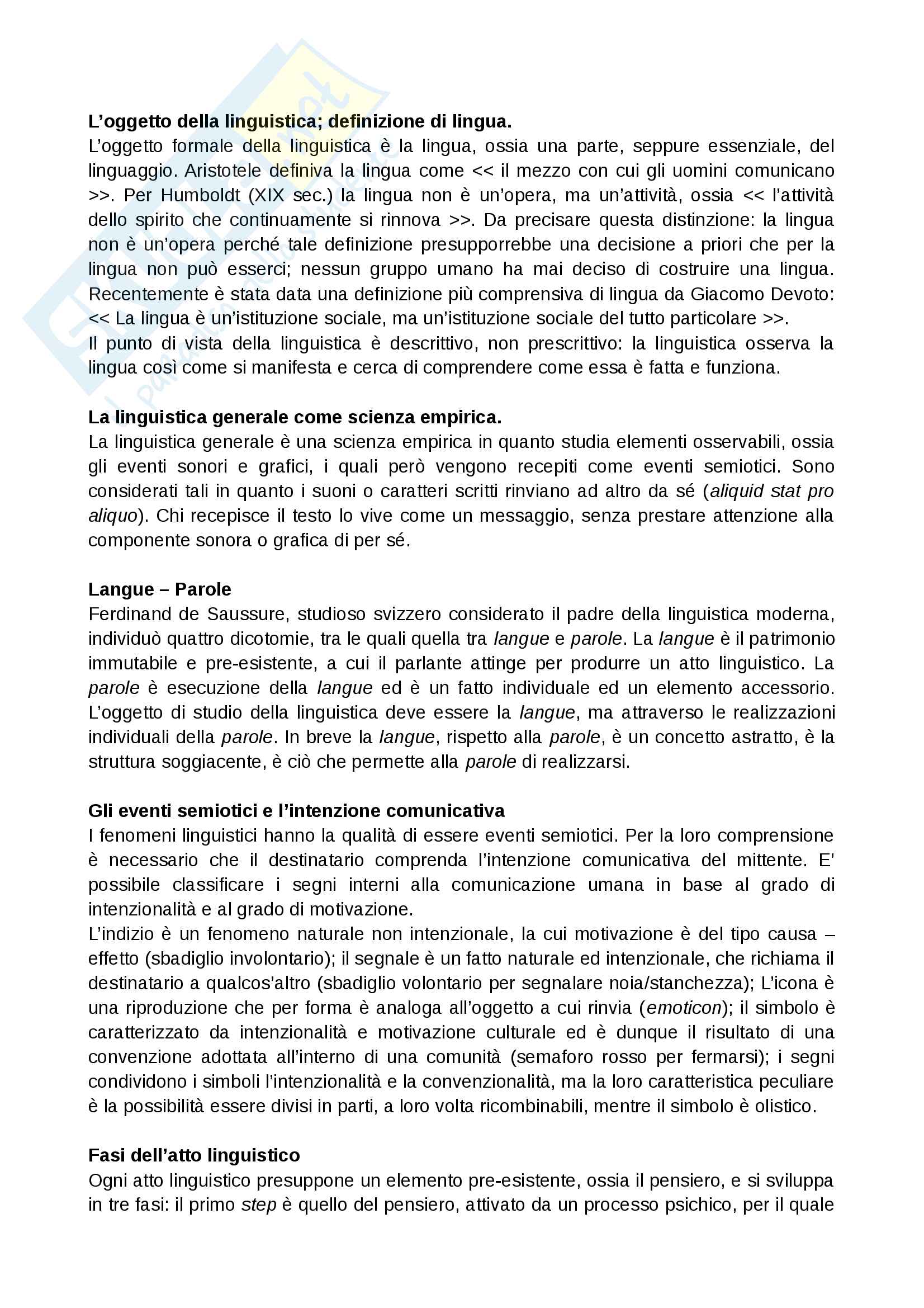 **L'oggetto della linguistica; definizione di lingua.**
L'oggetto formale della linguistica è la lingua, ossia una parte, seppure essenziale, del linguaggio. Aristotele definiva la lingua come << il mezzo con cui gli uomini comunicano >>. Per Humboldt (XIX sec.) la lingua non è un'opera, ma un'attività, ossia << l'attività dello spirito che continuamente si rinnova >>. Da precisare questa distinzione: la lingua non è un'opera perché tale definizione presupporrebbe una decisione a priori che per la lingua non può esserci; nessun gruppo umano ha mai deciso di costruire una lingua. Recentemente è stata data una definizione più comprensiva di lingua da Giacomo Devoto: << La lingua è un'istituzione sociale, ma un'istituzione sociale del tutto particolare >>.
Il punto di vista della linguistica è descrittivo, non prescrittivo: la linguistica osserva la lingua così come si manifesta e cerca di comprendere come essa è fatta e funziona.

**La linguistica generale come scienza empirica.**
La linguistica generale è una scienza empirica in quanto studia elementi osservabili, ossia gli eventi sonori e grafici, i quali però vengono recepiti come eventi semiotici. Sono considerati tali in quanto i suoni o caratteri scritti rinviano ad altro da sé (*aliquid stat pro aliquo*). Chi recepisce il testo lo vive come un messaggio, senza prestare attenzione alla componente sonora o grafica di per sé.

**Langue – Parole**
Ferdinand de Saussure, studioso svizzero considerato il padre della linguistica moderna, individuò quattro dicotomie, tra le quali quella tra *langue* e *parole*. La *langue* è il patrimonio immutabile e pre-esistente, a cui il parlante attinge per produrre un atto linguistico. La *parole* è esecuzione della *langue* ed è un fatto individuale ed un elemento accessorio. L'oggetto di studio della linguistica deve essere la *langue*, ma attraverso le realizzazioni individuali della *parole*. In breve la *langue*, rispetto alla *parole*, è un concetto astratto, è la struttura soggiacente, è ciò che permette alla *parole* di realizzarsi.

**Gli eventi semiotici e l'intenzione comunicativa**
I fenomeni linguistici hanno la qualità di essere eventi semiotici. Per la loro comprensione è necessario che il destinatario comprenda l'intenzione comunicativa del mittente. E' possibile classificare i segni interni alla comunicazione umana in base al grado di intenzionalità e al grado di motivazione.
L'indizio è un fenomeno naturale non intenzionale, la cui motivazione è del tipo causa – effetto (sbadiglio involontario); il segnale è un fatto naturale ed intenzionale, che richiama il destinatario a qualcos'altro (sbadiglio volontario per segnalare noia/stanchezza); L'icona è una riproduzione che per forma è analoga all'oggetto a cui rinvia (*emoticon*); il simbolo è caratterizzato da intenzionalità e motivazione culturale ed è dunque il risultato di una convenzione adottata all'interno di una comunità (semaforo rosso per fermarsi); i segni condividono i simboli l'intenzionalità e la convenzionalità, ma la loro caratteristica peculiare è la possibilità essere divisi in parti, a loro volta ricombinabili, mentre il simbolo è olistico.

**Fasi dell'atto linguistico**
Ogni atto linguistico presuppone un elemento pre-esistente, ossia il pensiero, e si sviluppa in tre fasi: il primo *step* è quello del pensiero, attivato da un processo psichico, per il quale